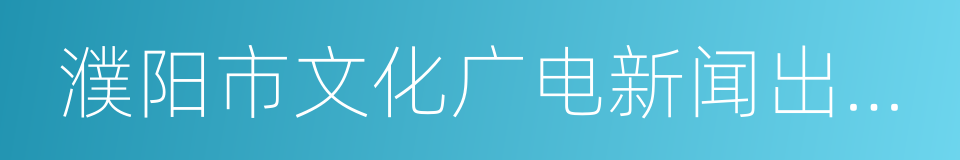 濮阳市文化广电新闻出…